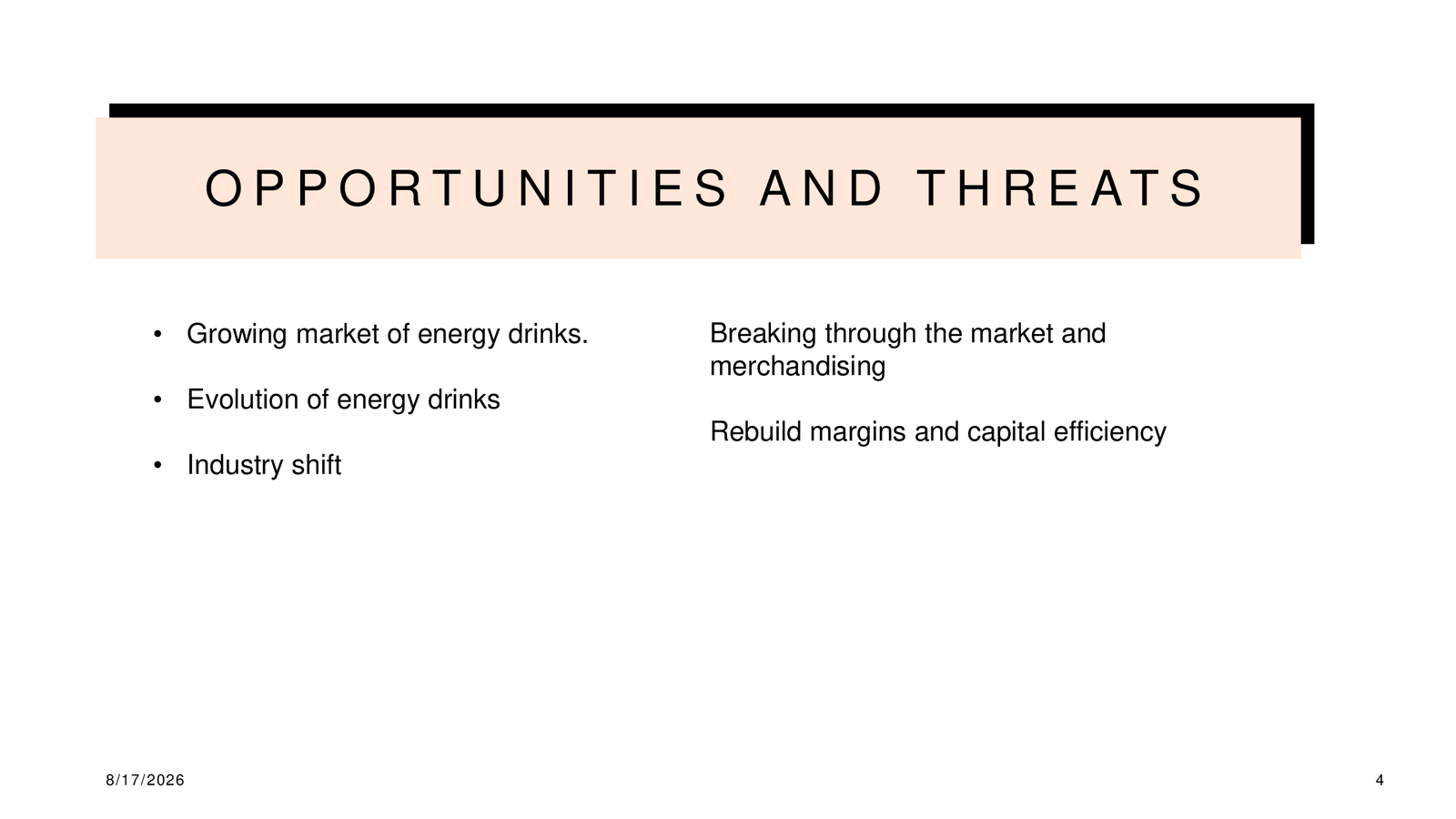 OPPORTUNITIES AND THREATS

• Growing market of energy drinks.

• Evolution of energy drinks

• Industry shift

Breaking through the market and merchandising

Rebuild margins and capital efficiency

8/17/2026

4